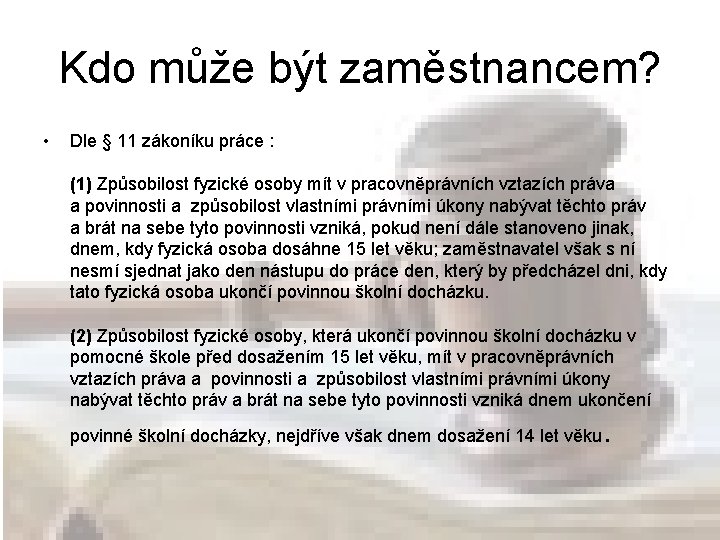 Kdo může být zaměstnancem?

• Dle § 11 zákoníku práce :

(1) Způsobilost fyzické osoby mít v pracovněprávních vztazích práva a povinnosti a způsobilost vlastními právními úkony nabývat těchto práv a brát na sebe tyto povinnosti vzniká, pokud není dále stanoveno jinak, dnem, kdy fyzická osoba dosáhne 15 let věku; zaměstnavatel však s ní nesmí sjednat jako den nástupu do práce den, který by předcházel dni, kdy tato fyzická osoba ukončí povinnou školní docházku.

(2) Způsobilost fyzické osoby, která ukončí povinnou školní docházku v pomocné škole před dosažením 15 let věku, mít v pracovněprávních vztazích práva a povinnosti a způsobilost vlastními právními úkony nabývat těchto práv a brát na sebe tyto povinnosti vzniká dnem ukončení povinné školní docházky, nejdříve však dnem dosažení 14 let věku.